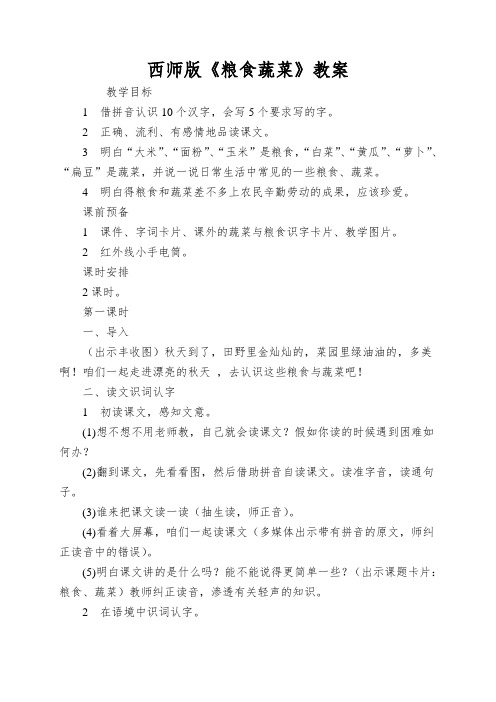 西师版《粮食蔬菜》教案

教学目标

1　借拼音认识 10 个汉字，会写 5 个要求写的字。

2　正确、流利、有感情地品读课文。

3　明白“大米”、“面粉”、“玉米”是粮食，“白菜”、“黄瓜”、“萝卜”、“扁豆”是蔬菜，并说一说日常生活中常见的一些粮食、蔬菜。

4　明白得粮食和蔬菜差不多上农民辛勤劳动的成果，应该珍爱。

课前预备

1　课件、字词卡片、课外的蔬菜与粮食识字卡片、教学图片。

2　红外线小手电筒。

课时安排

2 课时。

第一课时

一、导入

（出示丰收图）秋天到了，田野里金灿灿的，菜园里绿油油的，多美啊！咱们一起走进漂亮的秋天 ，去认识这些粮食与蔬菜吧！

二、读文识词认字

1　初读课文，感知文意。

(1)想不想不用老师教，自己就会读课文？假如你读的时候遇到困难如何办？

(2)翻到课文，先看看图，然后借助拼音自读课文。读准字音，读通句子。

(3)谁来把课文读一读（抽生读，师正音）。

(4)看着大屏幕，咱们一起读课文（多媒体出示带有拼音的原文，师纠正读音中的错误）。

(5)明白课文讲的是什么吗？能不能说得更简单一些？（出示课题卡片：粮食、蔬菜）教师纠正读音，渗透有关轻声的知识。

2　在语境中识词认字。